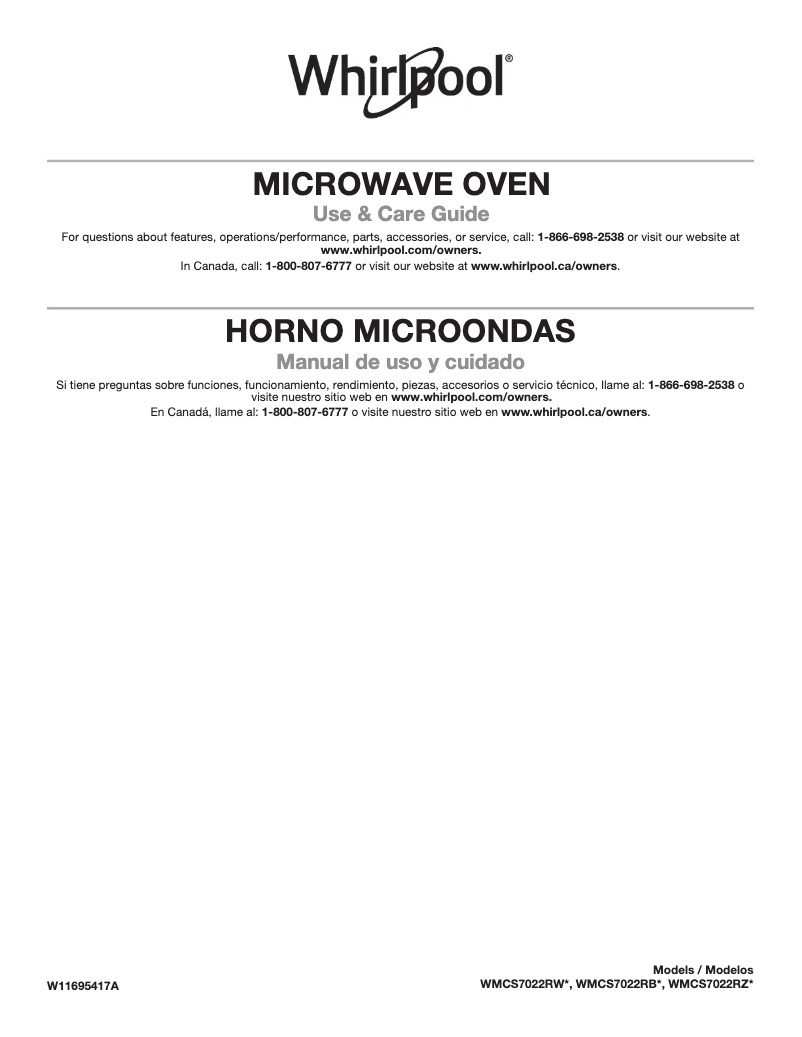 Whirlpool®

MICROWAVE OVEN

Use & Care Guide

For questions about features, operations/performance, parts, accessories, or service, call: 1-866-698-2538 or visit our website at www.whirlpool.com/owners.

In Canada, call: 1-800-807-6777 or visit our website at www.whirlpool.ca/owners.

HORNO MICROONDAS

Manual de uso y cuidado

Si tiene preguntas sobre funciones, funcionamiento, rendimiento, piezas, accesorios o servicio técnico, llame al: 1-866-698-2538 o visite nuestro sitio web en www.whirlpool.com/owners.

En Canadá, llame al: 1-800-807-6777 o visite nuestro sitio web en www.whirlpool.ca/owners.

W11695417A

Models / Modelos
WMCS7022RW*, WMCS7022RB*, WMCS7022RZ*